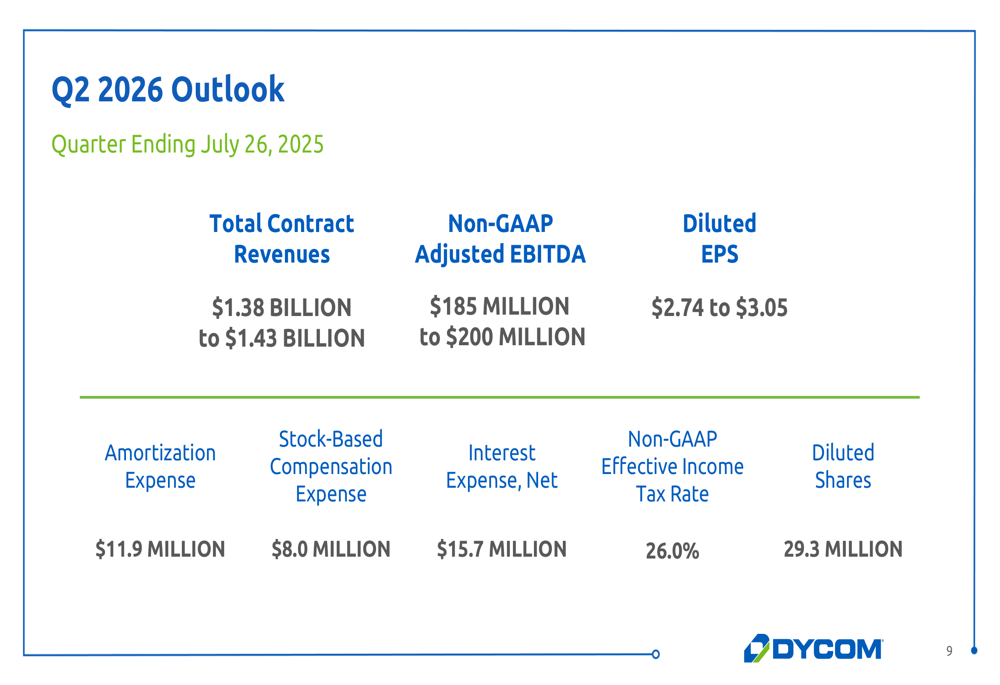 Q2 2026 Outlook

Quarter Ending July 26, 2025

Total Contract Revenues

$1.38 BILLION to $1.43 BILLION

Non-GAAP Adjusted EBITDA

$185 MILLION to $200 MILLION

Diluted EPS

$2.74 to $3.05

Amortization Expense

$11.9 MILLION

Stock-Based Compensation Expense

$8.0 MILLION

Interest Expense, Net

$15.7 MILLION

Non-GAAP Effective Income Tax Rate

26.0%

Diluted Shares

29.3 MILLION

DYCOM

9